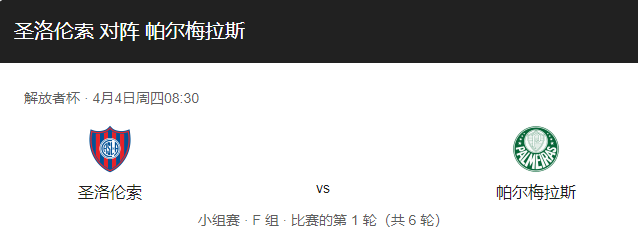 圣洛伦索 对阵 帕尔梅拉斯

解放者杯 · 4月4日周四08:30

CASLA

圣洛伦索

vs

PALMEIRAS

帕尔梅拉斯

小组赛 · F 组 · 比赛的第 1 轮（共 6 轮）